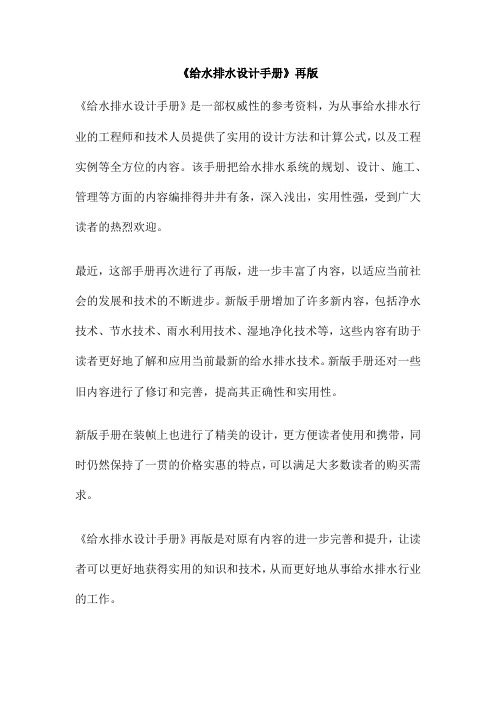 《给水排水设计手册》再版

《给水排水设计手册》是一部权威性的参考资料，为从事给水排水行业的工程师和技术人员提供了实用的设计方法和计算公式，以及工程实例等全方位的内容。该手册把给水排水系统的规划、设计、施工、管理等方面的内容编排得井井有条，深入浅出，实用性强，受到广大读者的热烈欢迎。

最近，这部手册再次进行了再版，进一步丰富了内容，以适应当前社会的发展和技术的不断进步。新版手册增加了许多新内容，包括净水技术、节水技术、雨水利用技术、湿地净化技术等，这些内容有助于读者更好地了解和应用当前最新的给水排水技术。新版手册还对一些旧内容进行了修订和完善，提高其正确性和实用性。

新版手册在装帧上也进行了精美的设计，更方便读者使用和携带，同时仍然保持了一贯的价格实惠的特点，可以满足大多数读者的购买需求。

《给水排水设计手册》再版是对原有内容的进一步完善和提升，让读者可以更好地获得实用的知识和技术，从而更好地从事给水排水行业的工作。